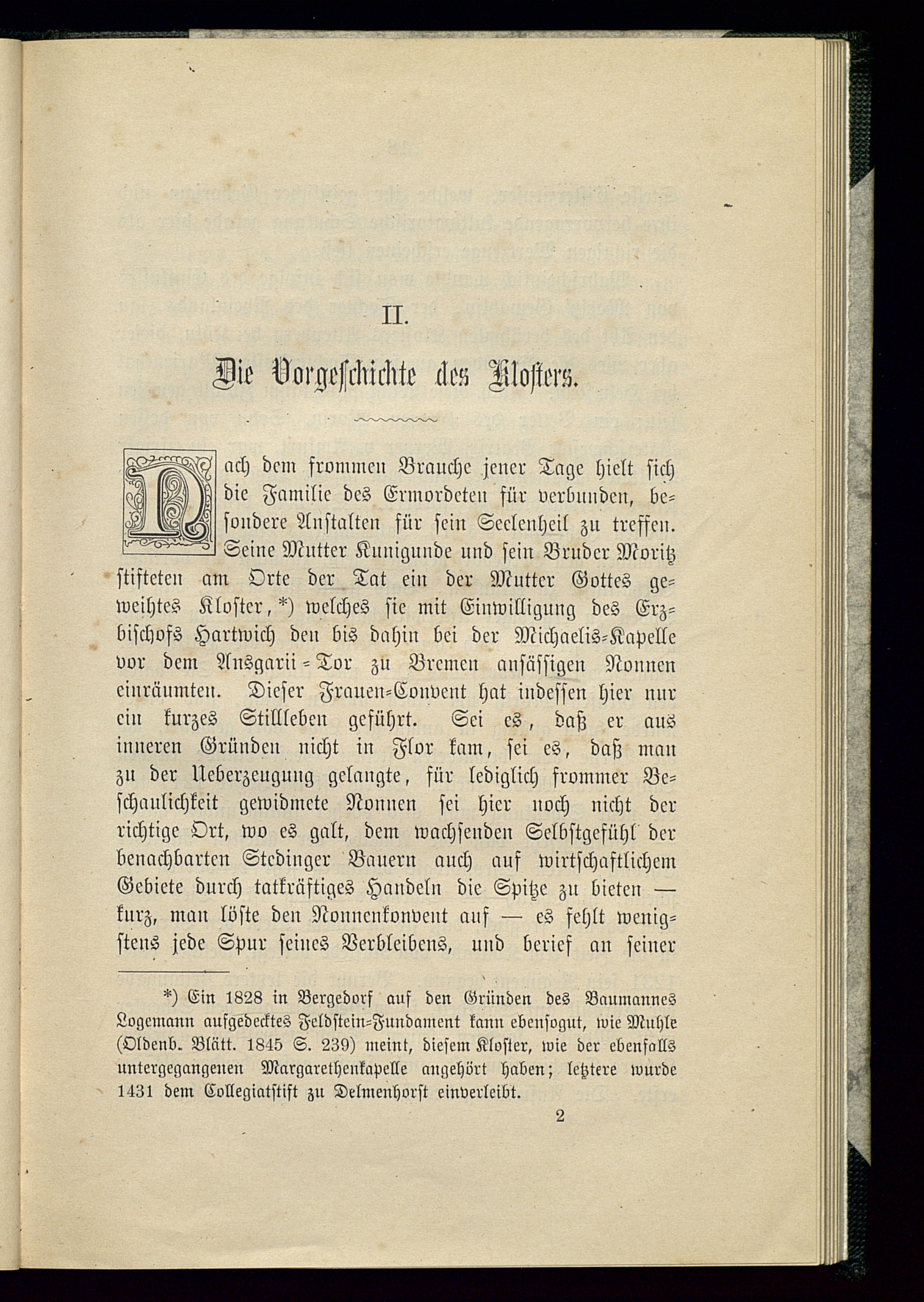 II.

Die Vorgeschichte des Klosters.

Nach dem frommen Brauche jener Tage hielt sich die Familie des Ermordeten für verbunden, besondere Anstalten für sein Seelenheil zu treffen. Seine Mutter Kunigunde und sein Bruder Moritz stifteten am Orte der Tat ein der Mutter Gottes geweihtes Kloster,*) welches sie mit Einwilligung des Erzbischofs Hartwich den bis dahin bei der Michaelis-Kapelle vor dem Ansgarii-Tor zu Bremen ansässigen Nonnen einräumten. Dieser Frauen-Convent hat indessen hier nur ein kurzes Stillleben geführt. Sei es, daß er aus inneren Gründen nicht in Flor kam, sei es, daß man zu der Ueberzeugung gelangte, für lediglich frommer Beschaulichkeit gewidmete Nonnen sei hier noch nicht der richtige Ort, wo es galt, dem wachsenden Selbstgefühl der benachbarten Stedinger Bauern auch auf wirtschaftlichem Gebiete durch tatkräftiges Handeln die Spitze zu bieten — kurz, man löste den Nonnenkonvent auf — es fehlt wenigstens jede Spur seines Verbleibens, und berief an seiner

*) Ein 1828 in Bergedorf auf den Gründen des Baumannes Logemann aufgedecktes Feldstein-Fundament kann ebensogut, wie Muhle (Oldenb. Blätt. 1845 S. 239) meint, diesem Kloster, wie der ebenfalls untergegangenen Margarethenkapelle angehört haben; letztere wurde 1431 dem Collegiatstift zu Delmenhorst einverleibt.

2